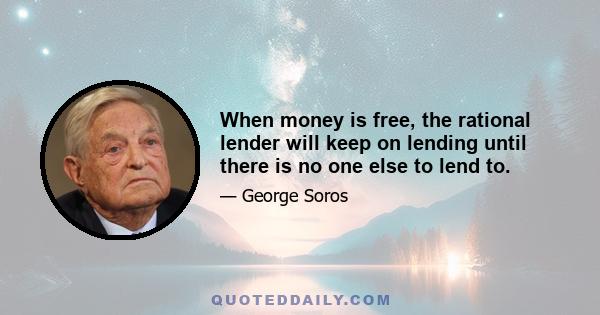 When money is free, the rational lender will keep on lending until there is no one else to lend to.

— George Soros

QUOTEDDAILY.COM